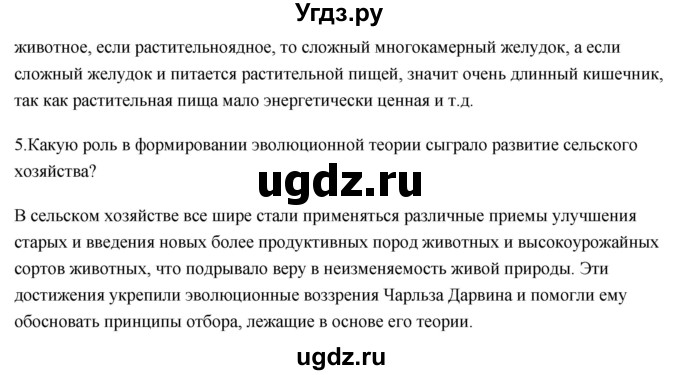 Угдз.ру

животное, если растительноядное, то сложный многокамерный желудок, а если сложный желудок и питается растительной пищей, значит очень длинный кишечник, так как растительная пища мало энергетически ценная и т.д.

5.Какую роль в формировании эволюционной теории сыграло развитие сельского хозяйства?

ugdz.ru

В сельском хозяйстве все шире стали применяться различные приемы улучшения старых и введения новых более продуктивных пород животных и высокоурожайных сортов животных, что подрывало веру в неизменяемость живой природы. Эти достижения укрепили эволюционные воззрения Чарльза Дарвина и помогли ему обосновать принципы отбора, лежащие в основе его теории.

ugdz.ru